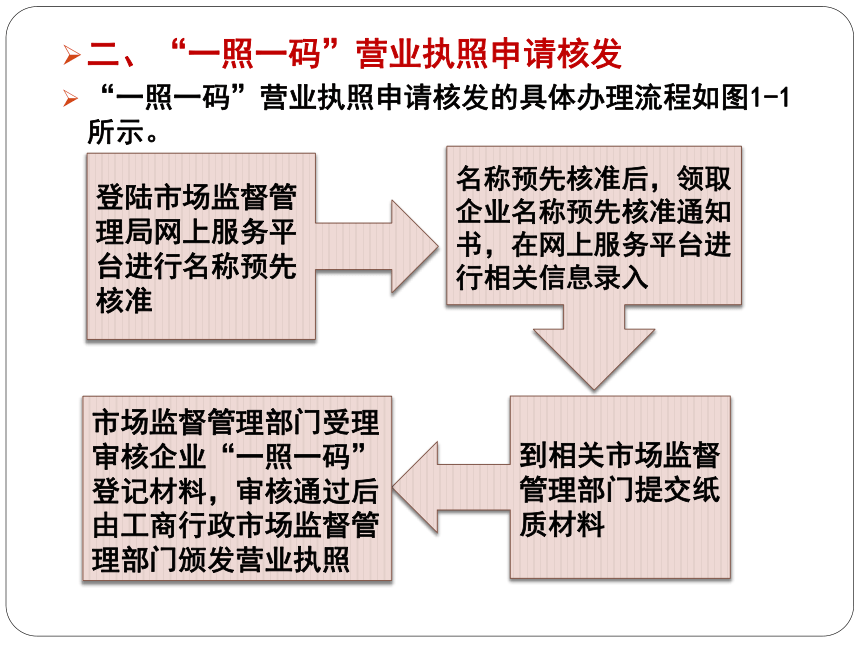 二、“一照一码”营业执照申请核发

“一照一码”营业执照申请核发的具体办理流程如图1-1所示。

登陆市场监督管理局网上服务平台进行名称预先核准

名称预先核准后，领取企业名称预先核准通知书，在网上服务平台进行相关信息录入

到相关市场监督管理部门提交纸质材料

市场监督管理部门受理审核企业“一照一码”登记材料，审核通过后由工商行政市场监督管理部门颁发营业执照